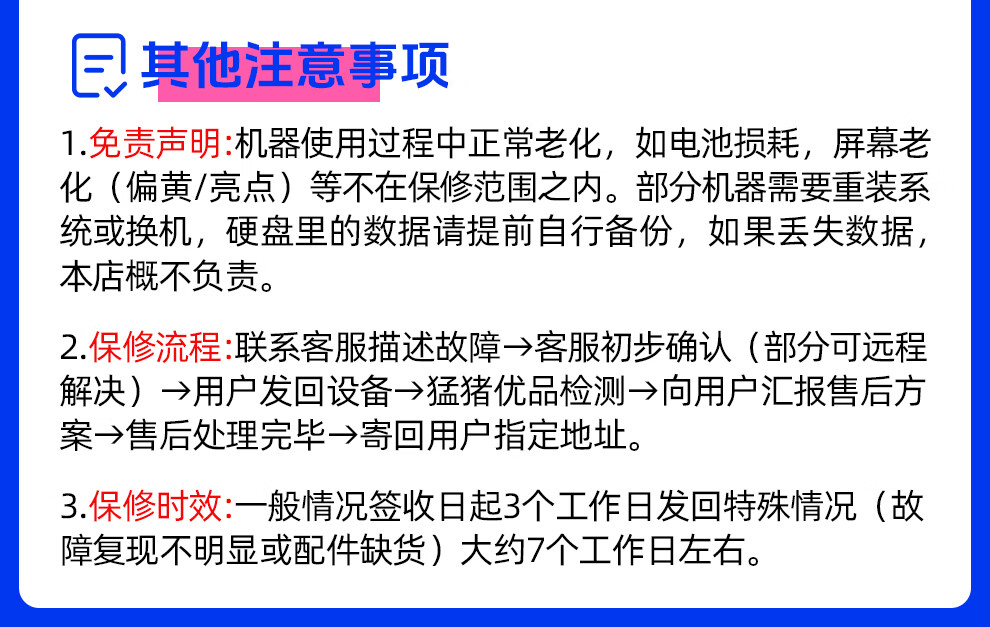 其他注意事项

1.免责声明:机器使用过程中正常老化，如电池损耗，屏幕老化（偏黄/亮点）等不在保修范围之内。部分机器需要重装系统或换机，硬盘里的数据请提前自行备份，如果丢失数据，本店概不负责。

2.保修流程:联系客服描述故障→客服初步确认（部分可远程解决）→用户发回设备→猛猪优品检测→向用户汇报售后方案→售后处理完毕→寄回用户指定地址。

3.保修时效:一般情况签收日起3个工作日发回特殊情况（故障复现不明显或配件缺货）大约7个工作日左右。